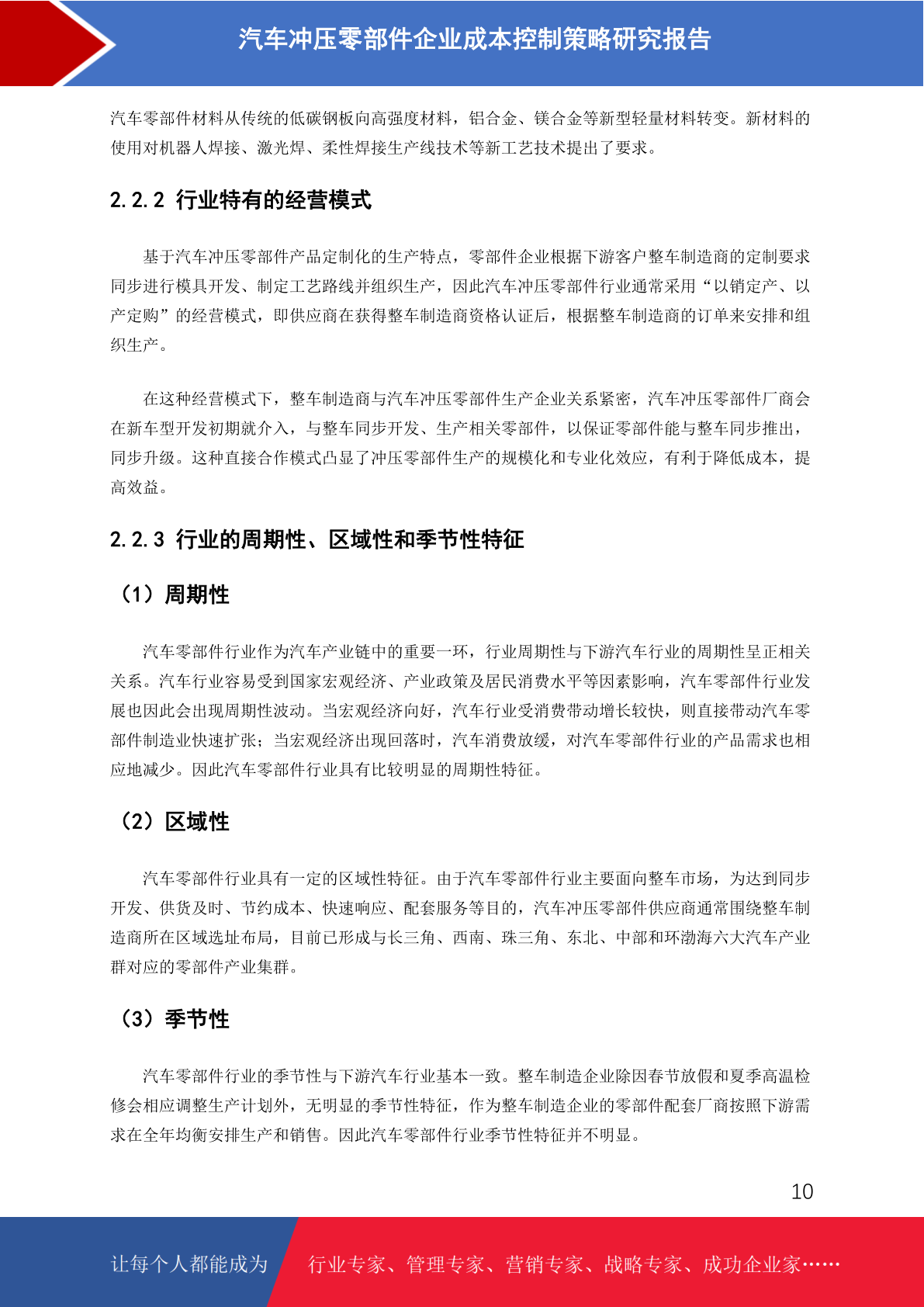 汽车冲压零部件企业成本控制策略研究报告

汽车零部件材料从传统的低碳钢板向高强度材料，铝合金、镁合金等新型轻量材料转变。新材料的使用对机器人焊接、激光焊、柔性焊接生产线技术等新工艺技术提出了要求。

2.2.2 行业特有的经营模式

基于汽车冲压零部件产品定制化的生产特点，零部件企业根据下游客户整车制造商的定制要求同步进行模具开发、制定工艺路线并组织生产，因此汽车冲压零部件行业通常采用“以销定产、以产定购”的经营模式，即供应商在获得整车制造商资格认证后，根据整车制造商的订单来安排和组织生产。

在这种经营模式下，整车制造商与汽车冲压零部件生产企业关系紧密，汽车冲压零部件厂商会在新车型开发初期就介入，与整车同步开发、生产相关零部件，以保证零部件能与整车同步推出，同步升级。这种直接合作模式凸显了冲压零部件生产的规模化和专业化效应，有利于降低成本，提高效益。

2.2.3 行业的周期性、区域性和季节性特征

（1）周期性

汽车零部件行业作为汽车产业链中的重要一环，行业周期性与下游汽车行业的周期性呈正相关关系。汽车行业容易受到国家宏观经济、产业政策及居民消费水平等因素影响，汽车零部件行业发展也因此会出现周期性波动。当宏观经济向好，汽车行业受消费带动增长较快，则直接带动汽车零部件制造业快速扩张；当宏观经济出现回落时，汽车消费放缓，对汽车零部件行业的产品需求也相应地减少。因此汽车零部件行业具有比较明显的周期性特征。

（2）区域性

汽车零部件行业具有一定的区域性特征。由于汽车零部件行业主要面向整车市场，为达到同步开发、供货及时、节约成本、快速响应、配套服务等目的，汽车冲压零部件供应商通常围绕整车制造商所在区域选址布局，目前已形成与长三角、西南、珠三角、东北、中部和环渤海六大汽车产业群对应的零部件产业集群。

（3）季节性

汽车零部件行业的季节性与下游汽车行业基本一致。整车制造企业除因春节放假和夏季高温检修会相应调整生产计划外，无明显的季节性特征，作为整车制造企业的零部件配套厂商按照下游需求在全年均衡安排生产和销售。因此汽车零部件行业季节性特征并不明显。

10

让每个人都能成为 行业专家、管理专家、营销专家、战略专家、成功企业家……